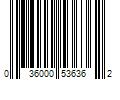 0 36000 53636 2